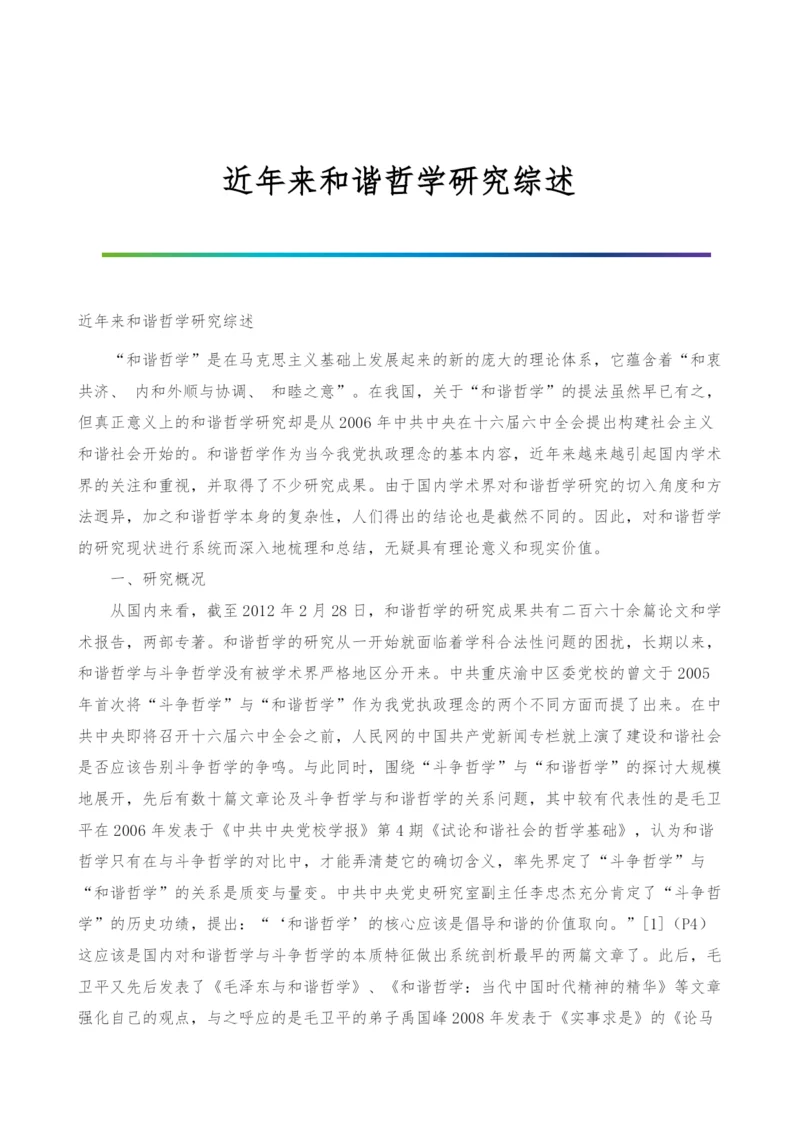 近年来和谐哲学研究综述

近年来和谐哲学研究综述

“和谐哲学”是在马克思主义基础上发展起来的新的庞大的理论体系，它蕴含着“和衷共济、 内和外顺与协调、 和睦之意”。在我国，关于“和谐哲学”的提法虽然早已有之，但真正意义上的和谐哲学研究却是从2006年中共中央在十六届六中全会提出构建社会主义和谐社会开始的。和谐哲学作为当今我党执政理念的基本内容，近年来越来越引起国内学术界的关注和重视，并取得了不少研究成果。由于国内学术界对和谐哲学研究的切入角度和方法迥异，加之和谐哲学本身的复杂性，人们得出的结论也是截然不同的。因此，对和谐哲学的研究现状进行系统而深入地梳理和总结，无疑具有理论意义和现实价值。

一、研究概况

从国内来看，截至2012年2月28日，和谐哲学的研究成果共有二百六十余篇论文和学术报告，两部专著。和谐哲学的研究从一开始就面临着学科合法性问题的困扰，长期以来，和谐哲学与斗争哲学没有被学术界严格地区分开来。中共重庆渝中区委党校的曾文于2005年首次将“斗争哲学”与“和谐哲学”作为我党执政理念的两个不同方面而提了出来。在中共中央即将召开十六届六中全会之前，人民网的中国共产党新闻专栏就上演了建设和谐社会是否应该告别斗争哲学的争鸣。与此同时，围绕“斗争哲学”与“和谐哲学”的探讨大规模地展开，先后有数十篇文章论及斗争哲学与和谐哲学的关系问题，其中较有代表性的是毛卫平在2006年发表于《中共中央党校学报》第4期《试论和谐社会的哲学基础》，认为和谐哲学只有在与斗争哲学的对比中，才能弄清楚它的确切含义，率先界定了“斗争哲学”与“和谐哲学”的关系是质变与量变。中共中央党史研究室副主任李忠杰充分肯定了“斗争哲学”的历史功绩，提出：“‘和谐哲学’的核心应该是倡导和谐的价值取向。”[1]（P4）这应该是国内对和谐哲学与斗争哲学的本质特征做出系统剖析最早的两篇文章了。此后，毛卫平又先后发表了《毛泽东与和谐哲学》、《和谐哲学：当代中国时代精神的精华》等文章强化自己的观点，与之呼应的是毛卫平的弟子禹国峰2008年发表于《实事求是》的《论马